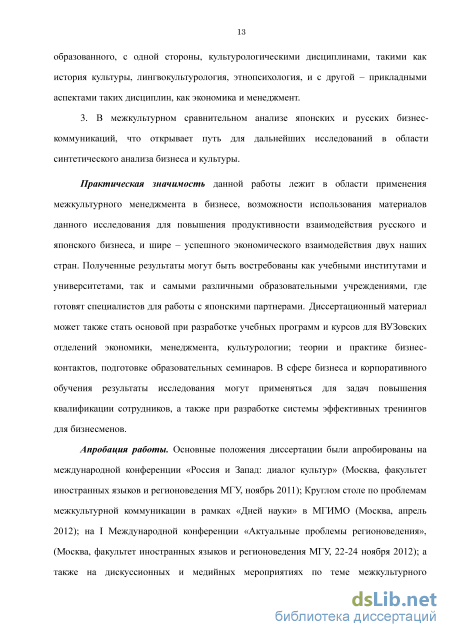 13

образованного, с одной стороны, культурологическими дисциплинами, такими как история культуры, лингвокультурология, этнопсихология, и с другой – прикладными аспектами таких дисциплин, как экономика и менеджмент.

3. В межкультурном сравнительном анализе японских и русских бизнес-коммуникаций, что открывает путь для дальнейших исследований в области синтетического анализа бизнеса и культуры.

Практическая значимость данной работы лежит в области применения межкультурного менеджмента в бизнесе, возможности использования материалов данного исследования для повышения продуктивности взаимодействия русского и японского бизнеса, и шире – успешного экономического взаимодействия двух наших стран. Полученные результаты могут быть востребованы как учебными институтами и университетами, так и самыми различными образовательными учреждениями, где готовят специалистов для работы с японскими партнерами. Диссертационный материал может также стать основой при разработке учебных программ и курсов для ВУЗовских отделений экономики, менеджмента, культурологии; теории и практике бизнес-контактов, подготовке образовательных семинаров. В сфере бизнеса и корпоративного обучения результаты исследования могут применяться для задач повышения квалификации сотрудников, а также при разработке системы эффективных тренингов для бизнесменов.

Апробация работы. Основные положения диссертации были апробированы на международной конференции «Россия и Запад: диалог культур» (Москва, факультет иностранных языков и регионоведения МГУ, ноябрь 2011); Круглом столе по проблемам межкультурной коммуникации в рамках «Дней науки» в МГИМО (Москва, апрель 2012); на I Международной конференции «Актуальные проблемы регионоведения», (Москва, факультет иностранных языков и регионоведения МГУ, 22-24 ноября 2012); а также на дискуссионных и медийных мероприятиях по теме межкультурного

dsLib.net
библиотека диссертаций